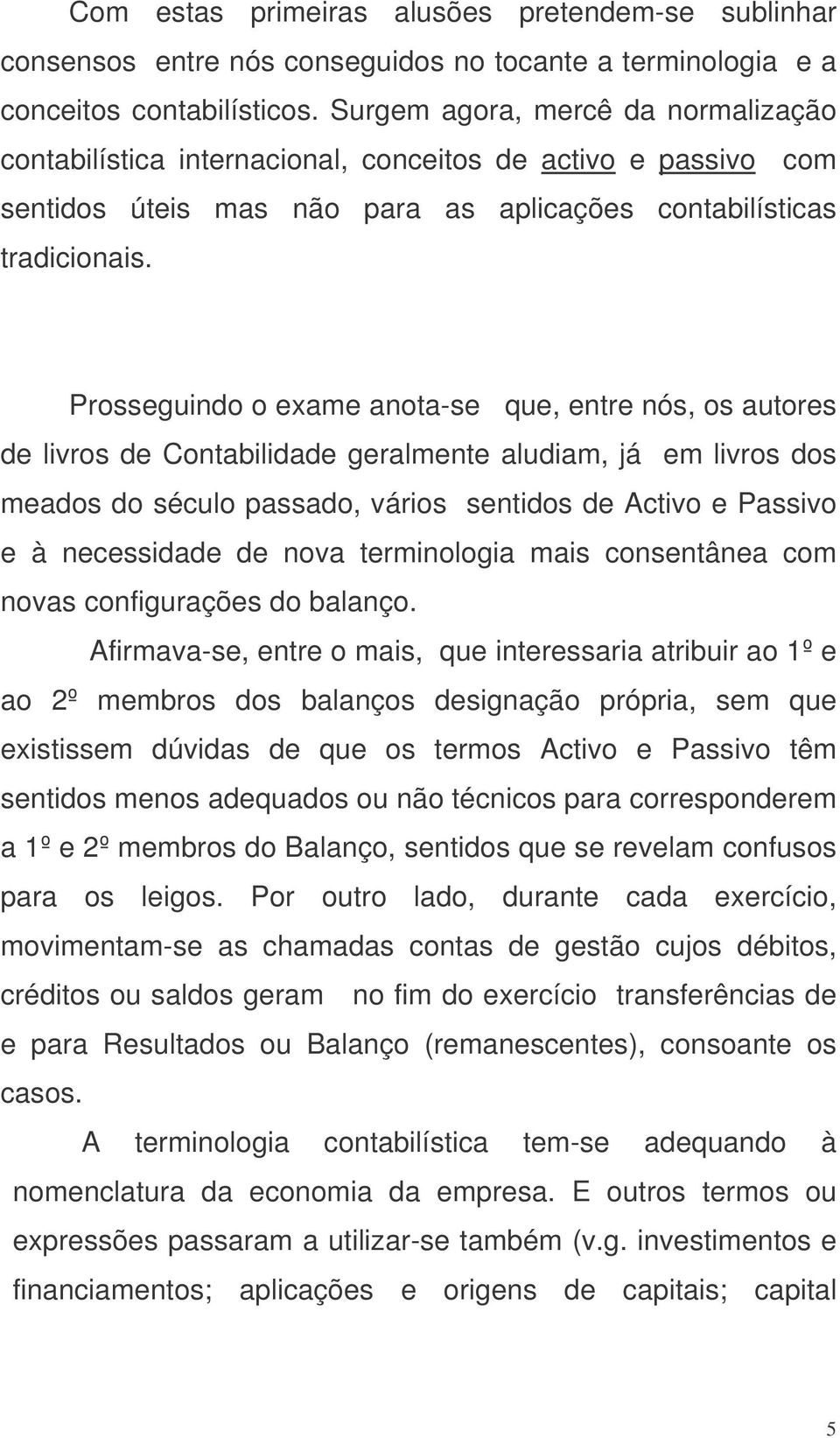 Com estas primeiras alusões pretendem-se sublinhar consensos entre nós conseguidos no tocante a terminologia e a conceitos contabilísticos. Surgem agora, mercê da normalização contabilística internacional, conceitos de activo e passivo com sentidos úteis mas não para as aplicações contabilísticas tradicionais.

Prosseguindo o exame anota-se que, entre nós, os autores de livros de Contabilidade geralmente aludiam, já em livros dos meados do século passado, vários sentidos de Activo e Passivo e à necessidade de nova terminologia mais consentânea com novas configurações do balanço.

Afirmava-se, entre o mais, que interessaria atribuir ao 1º e ao 2º membros dos balanços designação própria, sem que existissem dúvidas de que os termos Activo e Passivo têm sentidos menos adequados ou não técnicos para corresponderem a 1º e 2º membros do Balanço, sentidos que se revelam confusos para os leigos. Por outro lado, durante cada exercício, movimentam-se as chamadas contas de gestão cujos débitos, créditos ou saldos geram no fim do exercício transferências de e para Resultados ou Balanço (remanescentes), consoante os casos.

A terminologia contabilística tem-se adequando à nomenclatura da economia da empresa. E outros termos ou expressões passaram a utilizar-se também (v.g. investimentos e financiamentos; aplicações e origens de capitais; capital

5